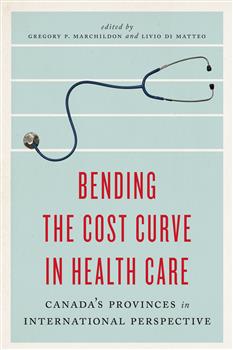 edited by
GREGORY P. MARCHILDON and LIVIO DI MATTEO

BENDING THE COST CURVE IN HEALTH CARE

CANADA'S PROVINCES in INTERNATIONAL PERSPECTIVE